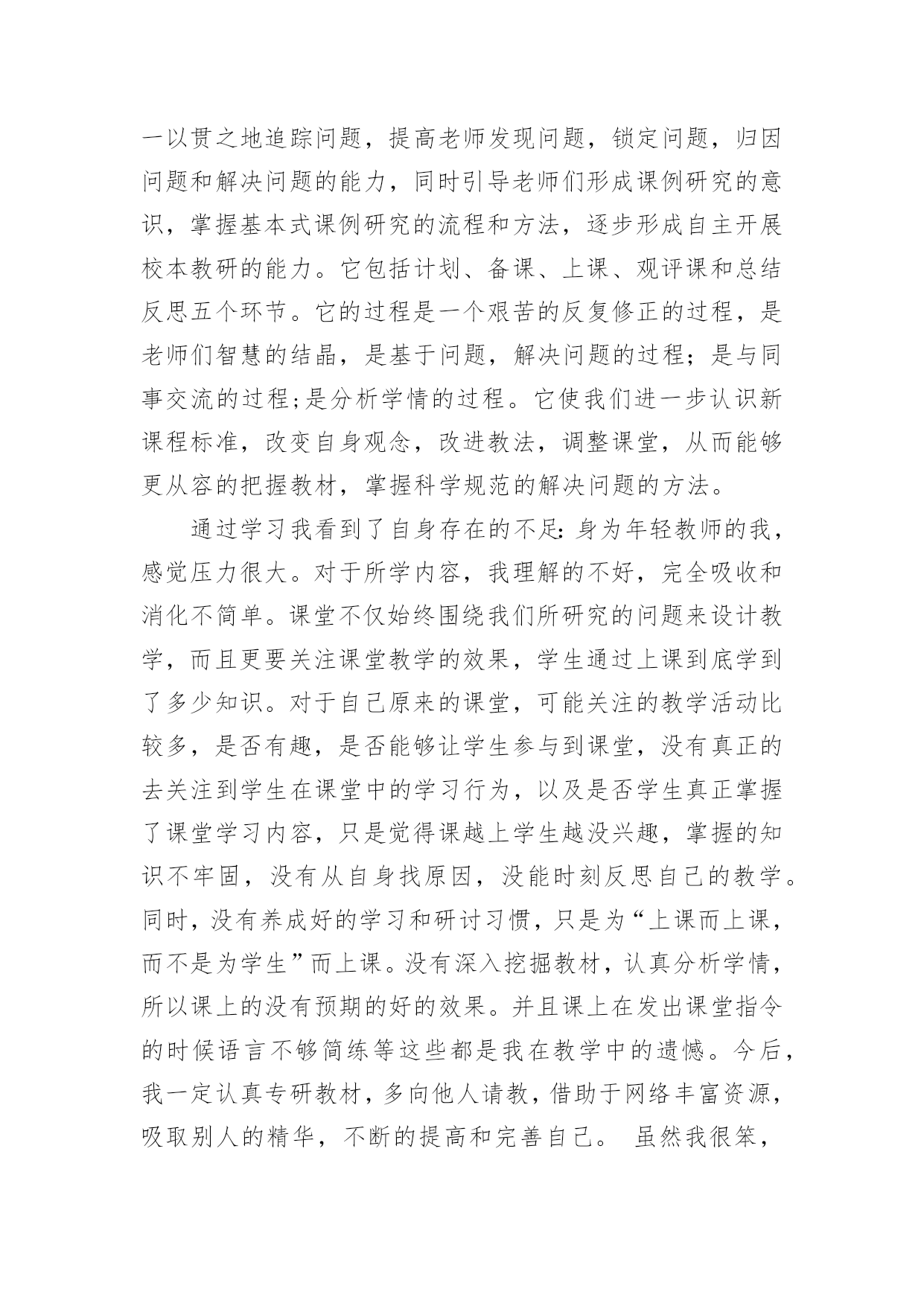 一以贯之地追踪问题，提高老师发现问题，锁定问题，归因问题和解决问题的能力，同时引导老师们形成课例研究的意识，掌握基本式课例研究的流程和方法，逐步形成自主开展校本教研的能力。它包括计划、备课、上课、观评课和总结反思五个环节。它的过程是一个艰苦的反复修正的过程，是老师们智慧的结晶，是基于问题，解决问题的过程；是与同事交流的过程;是分析学情的过程。它使我们进一步认识新课程标准，改变自身观念，改进教法，调整课堂，从而能够更从容的把握教材，掌握科学规范的解决问题的方法。

通过学习我看到了自身存在的不足：身为年轻教师的我，感觉压力很大。对于所学内容，我理解的不好，完全吸收和消化不简单。课堂不仅始终围绕我们所研究的问题来设计教学，而且更要关注课堂教学的效果，学生通过上课到底学到了多少知识。对于自己原来的课堂，可能关注的教学活动比较多，是否有趣，是否能够让学生参与到课堂，没有真正的去关注到学生在课堂中的学习行为，以及是否学生真正掌握了课堂学习内容，只是觉得课越上学生越没兴趣，掌握的知识不牢固，没有从自身找原因，没能时刻反思自己的教学。同时，没有养成好的学习和研讨习惯，只是为“上课而上课，而不是为学生”而上课。没有深入挖掘教材，认真分析学情，所以课上的没有预期的好的效果。并且课上在发出课堂指令的时候语言不够简练等这些都是我在教学中的遗憾。今后，我一定认真专研教材，多向他人请教，借助于网络丰富资源，吸取别人的精华，不断的提高和完善自己。 虽然我很笨，